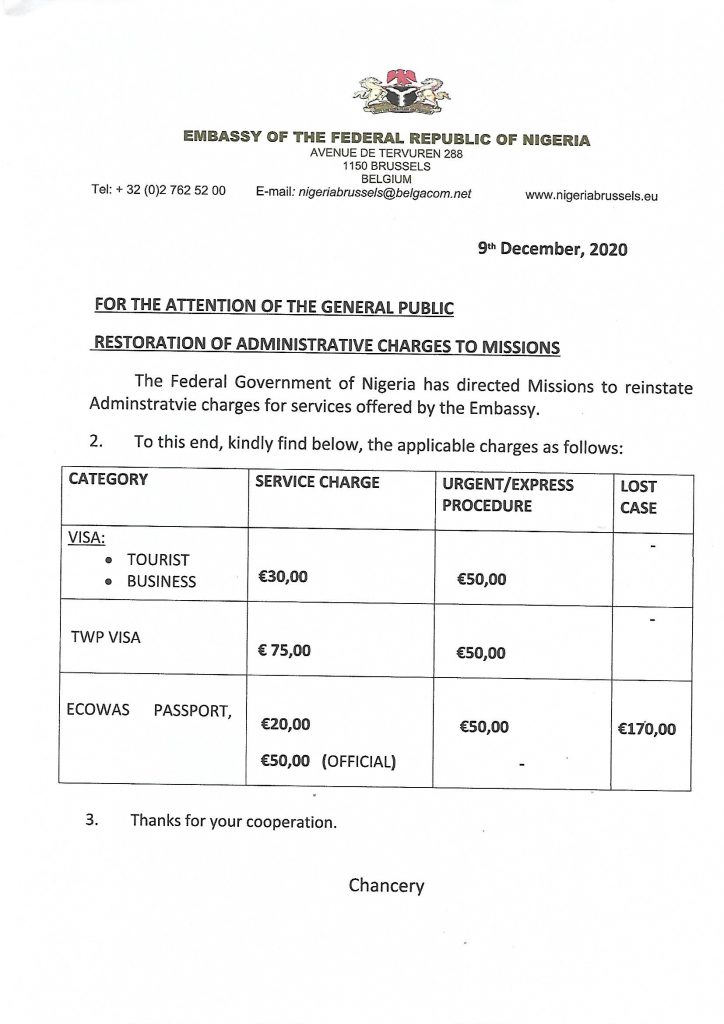 EMBASSY OF THE FEDERAL REPUBLIC OF NIGERIA
AVENUE DE TERVUREN 288
1150 BRUSSELS
BELGIUM

Tel: + 32 (0)2 762 52 00 E-mail: nigeriabrussels@belgacom.net www.nigeriabrussels.eu

9th December, 2020

FOR THE ATTENTION OF THE GENERAL PUBLIC

RESTORATION OF ADMINISTRATIVE CHARGES TO MISSIONS

The Federal Government of Nigeria has directed Missions to reinstate Adminstratvie charges for services offered by the Embassy.

2. To this end, kindly find below, the applicable charges as follows:

| CATEGORY | SERVICE CHARGE | URGENT/EXPRESS PROCEDURE | LOST CASE |
|---|---|---|---|
| VISA: • TOURIST • BUSINESS | €30,00 | €50,00 | - |
| TWP VISA | € 75,00 | €50,00 | - |
| ECOWAS PASSPORT, | €20,00 €50,00 (OFFICIAL) | €50,00 - | €170,00 |

3. Thanks for your cooperation.

Chancery